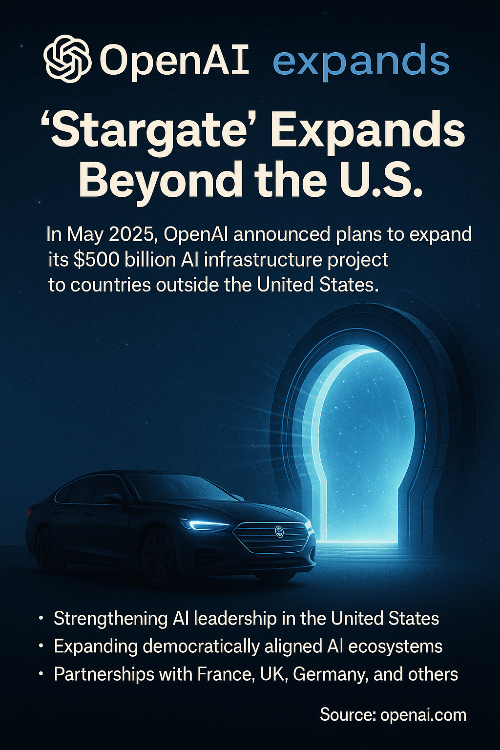 OpenAI expands

'Stargate' Expands Beyond the U.S.

In May 2025, OpenAI announced plans to expand its $500 billion AI infrastructure project to countries outside the United States.

• Strengthening AI leadership in the United States
• Expanding democratically aligned AI ecosystems
• Partnerships with France, UK, Germany, and others

Source: openai.com